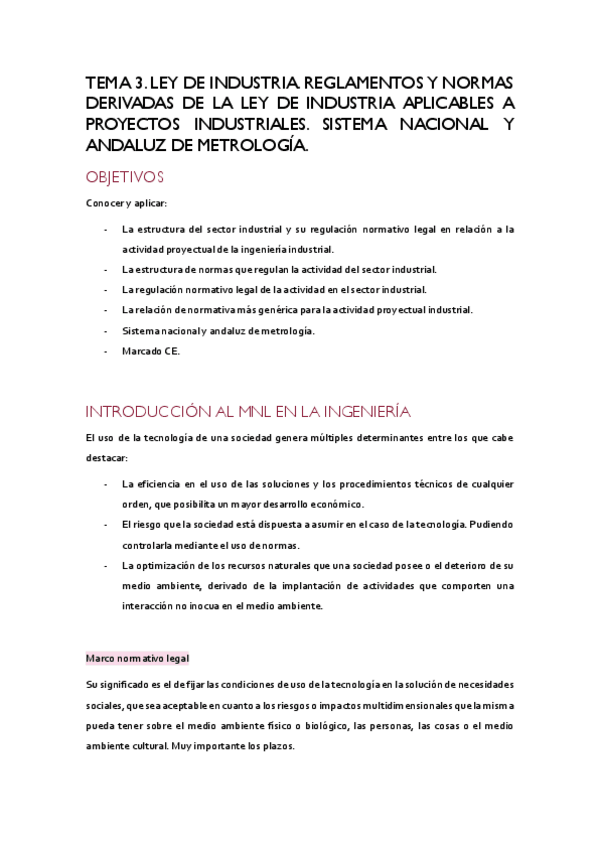 TEMA 3. LEY DE INDUSTRIA. REGLAMENTOS Y NORMAS DERIVADAS DE LA LEY DE INDUSTRIA APLICABLES A PROYECTOS INDUSTRIALES. SISTEMA NACIONAL Y ANDALUZ DE METROLOGÍA.

OBJETIVOS

Conocer y aplicar:

- La estructura del sector industrial y su regulación normativo legal en relación a la actividad proyectual de la ingeniería industrial.
- La estructura de normas que regulan la actividad del sector industrial.
- La regulación normativo legal de la actividad en el sector industrial.
- La relación de normativa más genérica para la actividad proyectual industrial.
- Sistema nacional y andaluz de metrología.
- Marcado CE.

INTRODUCCIÓN AL MNL EN LA INGENIERÍA

El uso de la tecnología de una sociedad genera múltiples determinantes entre los que cabe destacar:

- La eficiencia en el uso de las soluciones y los procedimientos técnicos de cualquier orden, que posibilita un mayor desarrollo económico.
- El riesgo que la sociedad está dispuesta a asumir en el caso de la tecnología. Pudiendo controlarla mediante el uso de normas.
- La optimización de los recursos naturales que una sociedad posee o el deterioro de su medio ambiente, derivado de la implantación de actividades que comporten una interacción no inocua en el medio ambiente.

Marco normativo legal

Su significado es el de fijar las condiciones de uso de la tecnología en la solución de necesidades sociales, que sea aceptable en cuanto a los riesgos o impactos multidimensionales que la misma pueda tener sobre el medio ambiente físico o biológico, las personas, las cosas o el medio ambiente cultural. Muy importante los plazos.